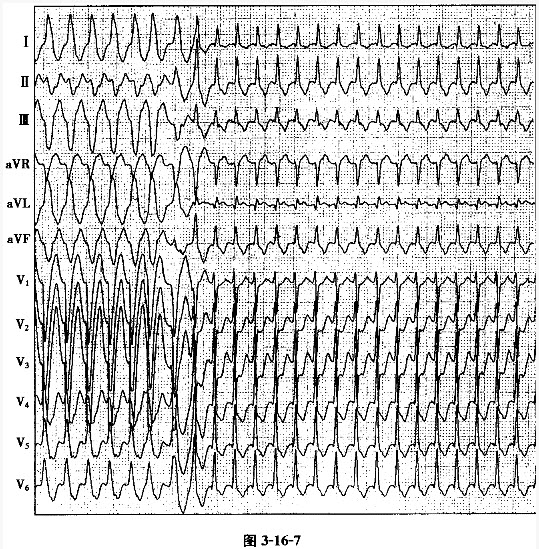 I
II
III
aVR
aVL
aVF
$V_1$
$V_2$
$V_3$
$V_4$
$V_5$
$V_6$

图 3-16-7